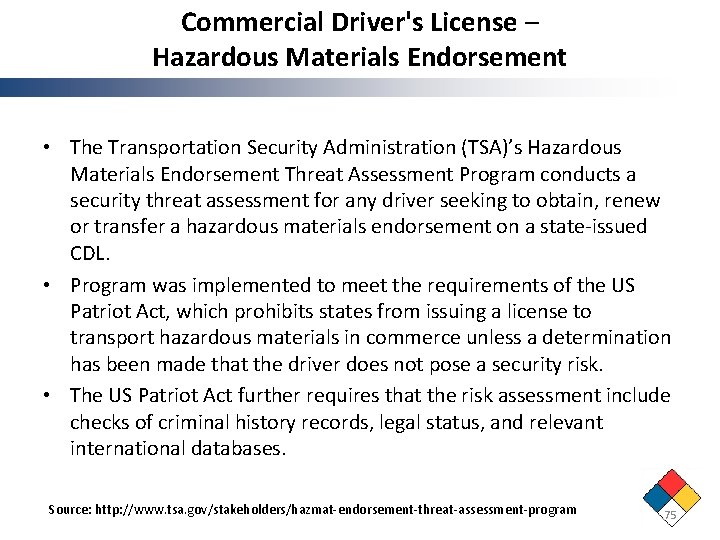 Commercial Driver's License – Hazardous Materials Endorsement

• The Transportation Security Administration (TSA)'s Hazardous Materials Endorsement Threat Assessment Program conducts a security threat assessment for any driver seeking to obtain, renew or transfer a hazardous materials endorsement on a state-issued CDL.

• Program was implemented to meet the requirements of the US Patriot Act, which prohibits states from issuing a license to transport hazardous materials in commerce unless a determination has been made that the driver does not pose a security risk.

• The US Patriot Act further requires that the risk assessment include checks of criminal history records, legal status, and relevant international databases.

Source: http://www.tsa.gov/stakeholders/hazmat-endorsement-threat-assessment-program

75